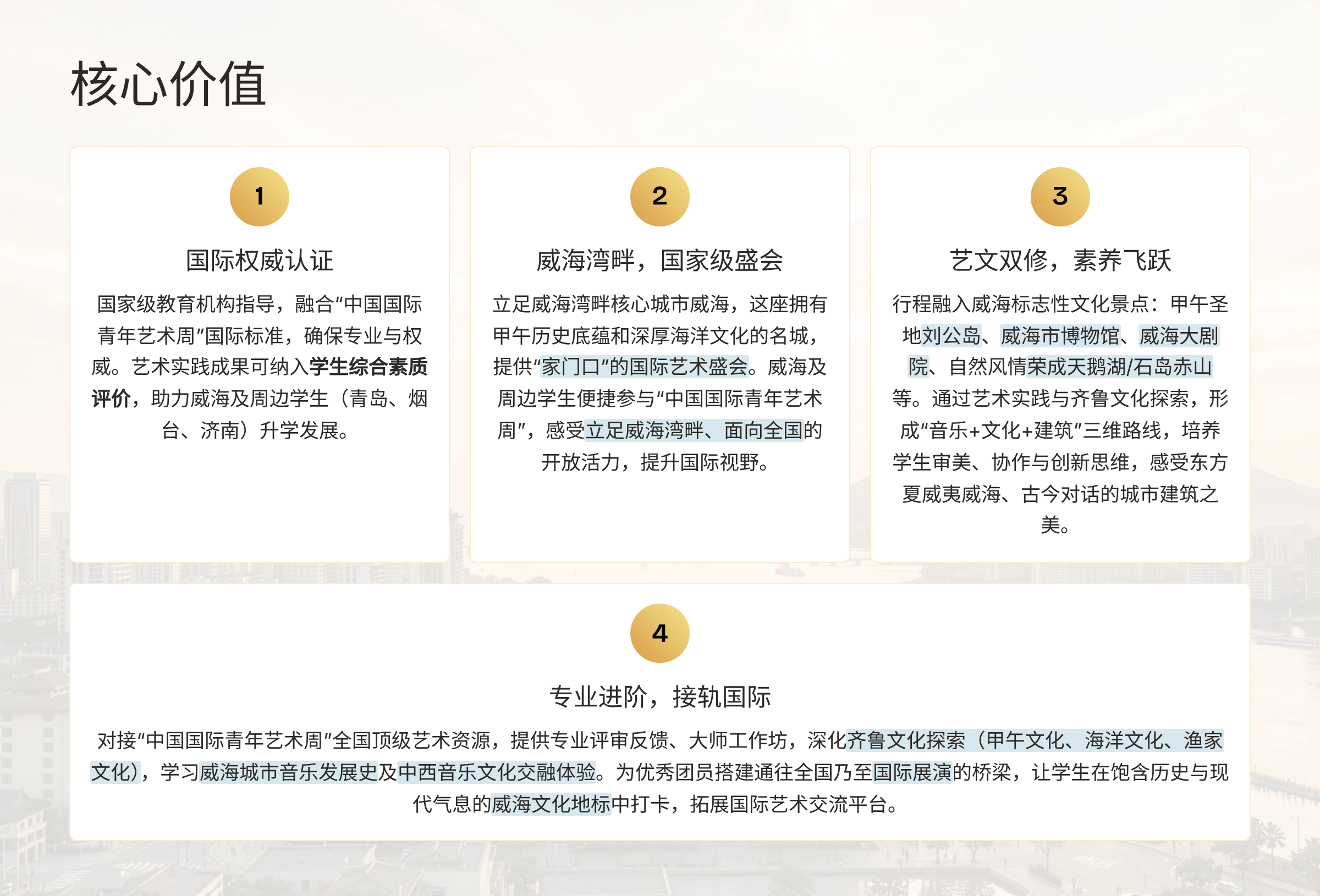 核心价值

1

国际权威认证

国家级教育机构指导，融合“中国国际青年艺术周”国际标准，确保专业与权威。艺术实践成果可纳入学生综合素质评价，助力威海及周边学生（青岛、烟台、济南）升学发展。

2

威海湾畔，国家级盛会

立足威海湾畔核心城市威海，这座拥有甲午历史底蕴和深厚海洋文化的名城，提供“家门口”的国际艺术盛会。威海及周边学生便捷参与“中国国际青年艺术周”，感受立足威海湾畔、面向全国的开放活力，提升国际视野。

3

艺文双修，素养飞跃

行程融入威海标志性文化景点：甲午圣地刘公岛、威海市博物馆、威海大剧院、自然风情荣成天鹅湖/石岛赤山等。通过艺术实践与齐鲁文化探索，形成“音乐+文化+建筑”三维路线，培养学生审美、协作与创新思维，感受东方夏威夷威海、古今对话的城市建筑之美。

4

专业进阶，接轨国际

对接“中国国际青年艺术周”全国顶级艺术资源，提供专业评审反馈、大师工作坊，深化齐鲁文化探索（甲午文化、海洋文化、渔家文化），学习威海城市音乐发展史及中西音乐文化交融体验。为优秀团员搭建通往全国乃至国际展演的桥梁，让学生在饱含历史与现代气息的威海文化地标中打卡，拓展国际艺术交流平台。